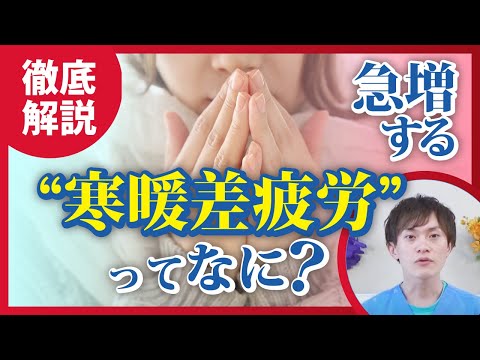 徹底解説

急増する

“寒暖差疲労”ってなに？